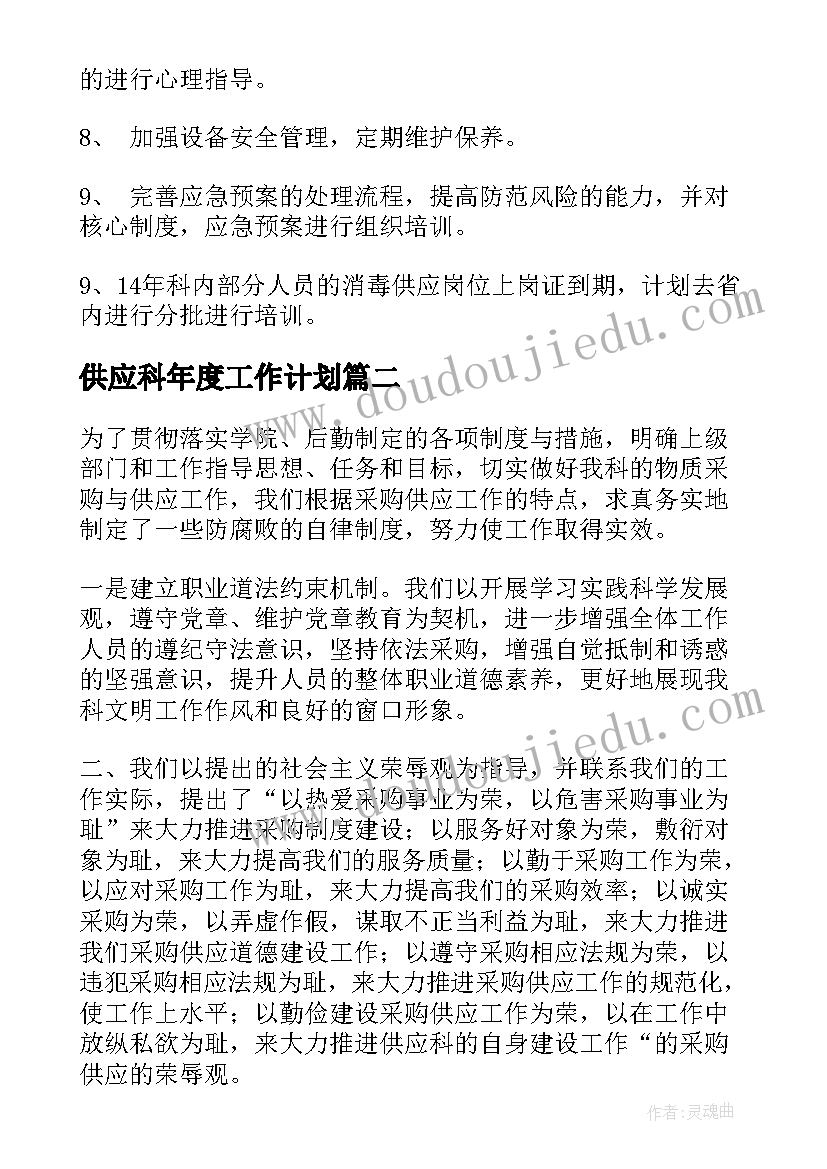 的进行心理指导。

8、 加强设备安全管理，定期维护保养。

9、 完善应急预案的处理流程，提高防范风险的能力，并对核心制度，应急预案进行组织培训。

9、14年科内部分人员的消毒供应岗位上岗证到期，计划去省内进行分批进行培训。

供应科年度工作计划篇二

为了贯彻落实学院、后勤制定的各项制度与措施，明确上级部门和工作指导思想、任务和目标，切实做好我科的物质采购与供应工作，我们根据采购供应工作的特点，求真务实地制定了一些防腐败的自律制度，努力使工作取得实效。

一是建立职业道法约束机制。我们以开展学习实践科学发展观，遵守党章、维护党章教育为契机，进一步增强全体工作人员的遵纪守法意识，坚持依法采购，增强自觉抵制和诱惑的坚强意识，提升人员的整体职业道德素养，更好地展现我科文明工作作风和良好的窗口形象。

二、我们以提出的社会主义荣辱观为指导，并联系我们的工作实际，提出了“以热爱采购事业为荣，以危害采购事业为耻”来大力推进采购制度建设；以服务好对象为荣，敷衍对象为耻，来大力提高我们的服务质量；以勤于采购工作为荣，以应对采购工作为耻，来大力提高我们的采购效率；以诚实采购为荣，以弄虚作假，谋取不正当利益为耻，来大力推进我们采购供应道德建设工作；以遵守采购相应法规为荣，以违犯采购相应法规为耻，来大力推进采购供应工作的规范化，使工作上水平；以勤俭建设采购供应工作为荣，以在工作中放纵私欲为耻，来大力推进供应科的自身建设工作“的采购供应的荣辱观。

www.doudoujiedu.com

作者：灵魂曲